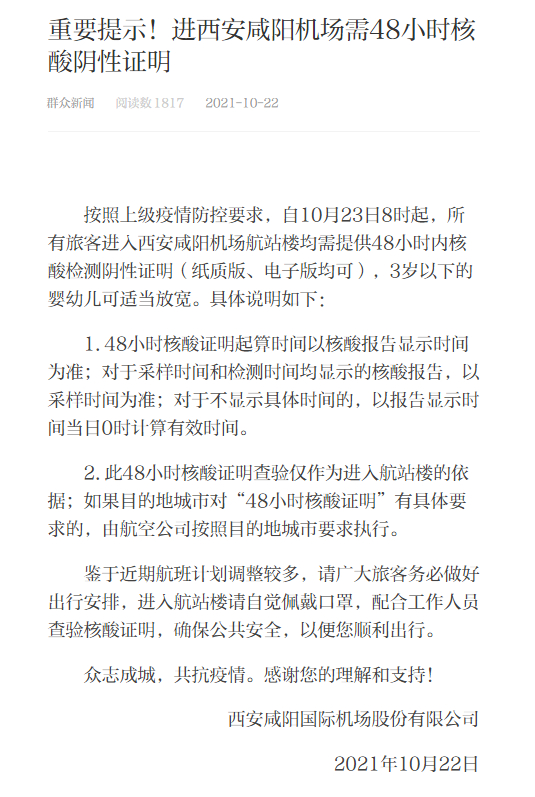 重要提示！进西安咸阳机场需48小时核酸阴性证明

群众新闻　阅读数 1817　2021-10-22

按照上级疫情防控要求，自10月23日8时起，所有旅客进入西安咸阳机场航站楼均需提供48小时内核酸检测阴性证明（纸质版、电子版均可），3岁以下的婴幼儿可适当放宽。具体说明如下：

1. 48小时核酸证明起算时间以核酸报告显示时间为准；对于采样时间和检测时间均显示的核酸报告，以采样时间为准；对于不显示具体时间的，以报告显示时间当日0时计算有效时间。

2. 此48小时核酸证明查验仅作为进入航站楼的依据；如果目的地城市对“48小时核酸证明”有具体要求的，由航空公司按照目的地城市要求执行。

鉴于近期航班计划调整较多，请广大旅客务必做好出行安排，进入航站楼请自觉佩戴口罩，配合工作人员查验核酸证明，确保公共安全，以便您顺利出行。

众志成城，共抗疫情。感谢您的理解和支持！

西安咸阳国际机场股份有限公司

2021年10月22日